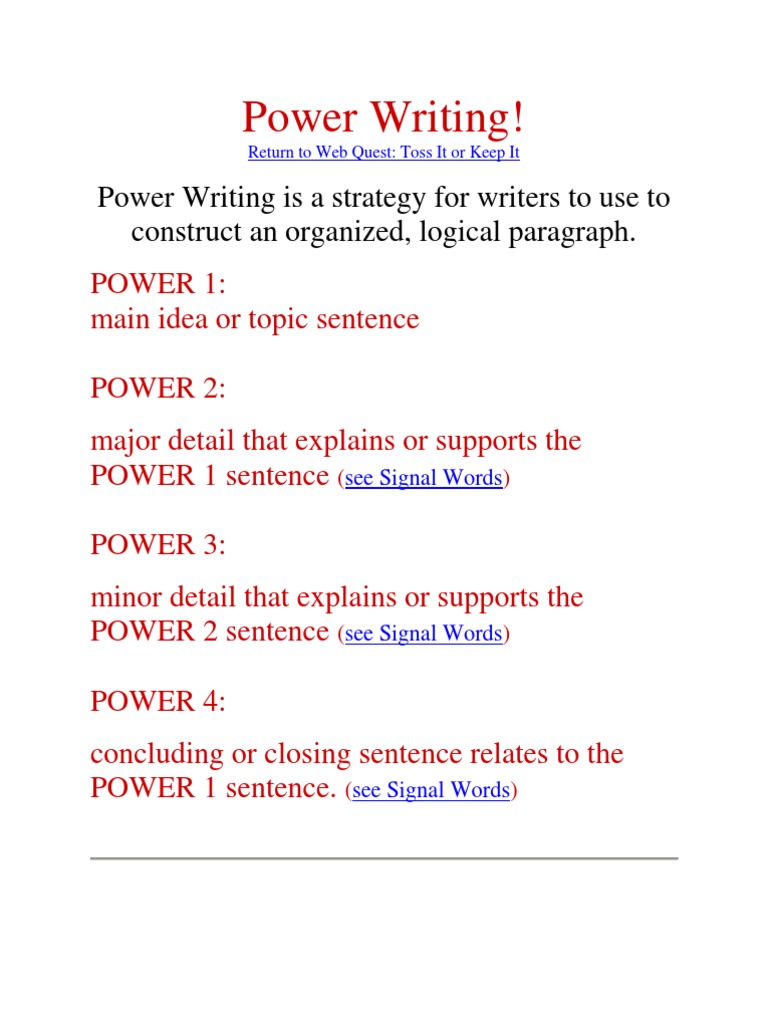 Power Writing!

Return to Web Quest: Toss It or Keep It

Power Writing is a strategy for writers to use to construct an organized, logical paragraph.

POWER 1:
main idea or topic sentence

POWER 2:

major detail that explains or supports the POWER 1 sentence (see Signal Words)

POWER 3:

minor detail that explains or supports the POWER 2 sentence (see Signal Words)

POWER 4:

concluding or closing sentence relates to the POWER 1 sentence. (see Signal Words)